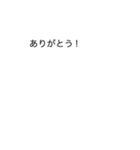 ありがとう！